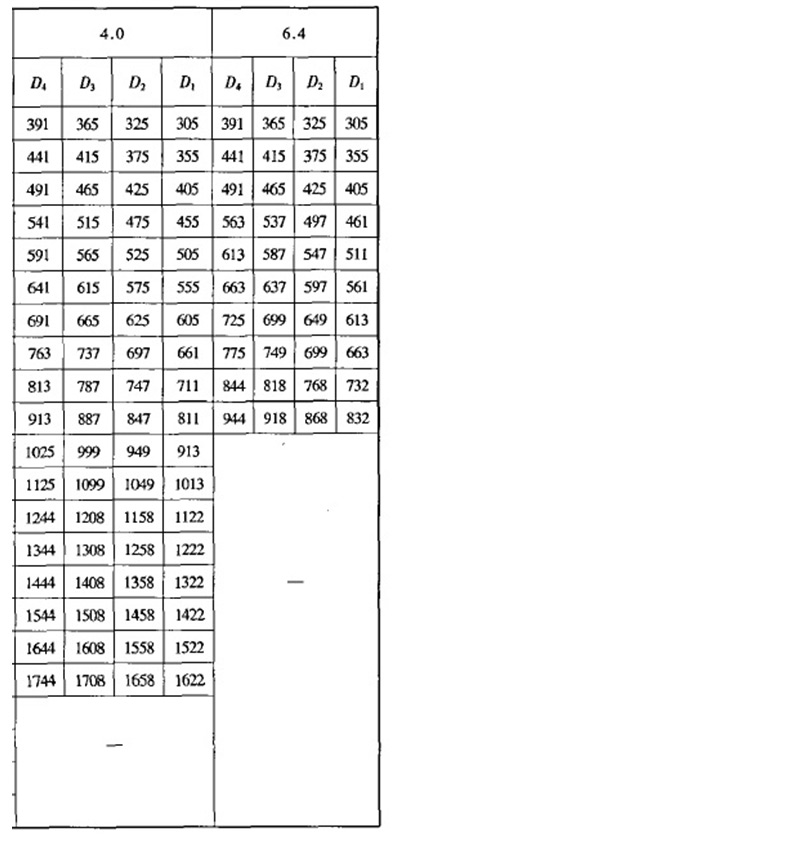 | 4.0 | | | | 6.4 | | | |
|---|---|---|---|---|---|---|---|
| $D_4$ | $D_3$ | $D_2$ | $D_1$ | $D_4$ | $D_3$ | $D_2$ | $D_1$ |
| 391 | 365 | 325 | 305 | 391 | 365 | 325 | 305 |
| 441 | 415 | 375 | 355 | 441 | 415 | 375 | 355 |
| 491 | 465 | 425 | 405 | 491 | 465 | 425 | 405 |
| 541 | 515 | 475 | 455 | 563 | 537 | 497 | 461 |
| 591 | 565 | 525 | 505 | 613 | 587 | 547 | 511 |
| 641 | 615 | 575 | 555 | 663 | 637 | 597 | 561 |
| 691 | 665 | 625 | 605 | 725 | 699 | 649 | 613 |
| 763 | 737 | 697 | 661 | 775 | 749 | 699 | 663 |
| 813 | 787 | 747 | 711 | 844 | 818 | 768 | 732 |
| 913 | 887 | 847 | 811 | 944 | 918 | 868 | 832 |
| 1025 | 999 | 949 | 913 | — | | | |
| 1125 | 1099 | 1049 | 1013 | | | | |
| 1244 | 1208 | 1158 | 1122 | | | | |
| 1344 | 1308 | 1258 | 1222 | | | | |
| 1444 | 1408 | 1358 | 1322 | | | | |
| 1544 | 1508 | 1458 | 1422 | | | | |
| 1644 | 1608 | 1558 | 1522 | | | | |
| 1744 | 1708 | 1658 | 1622 | | | | |
| — | | | | | | | |